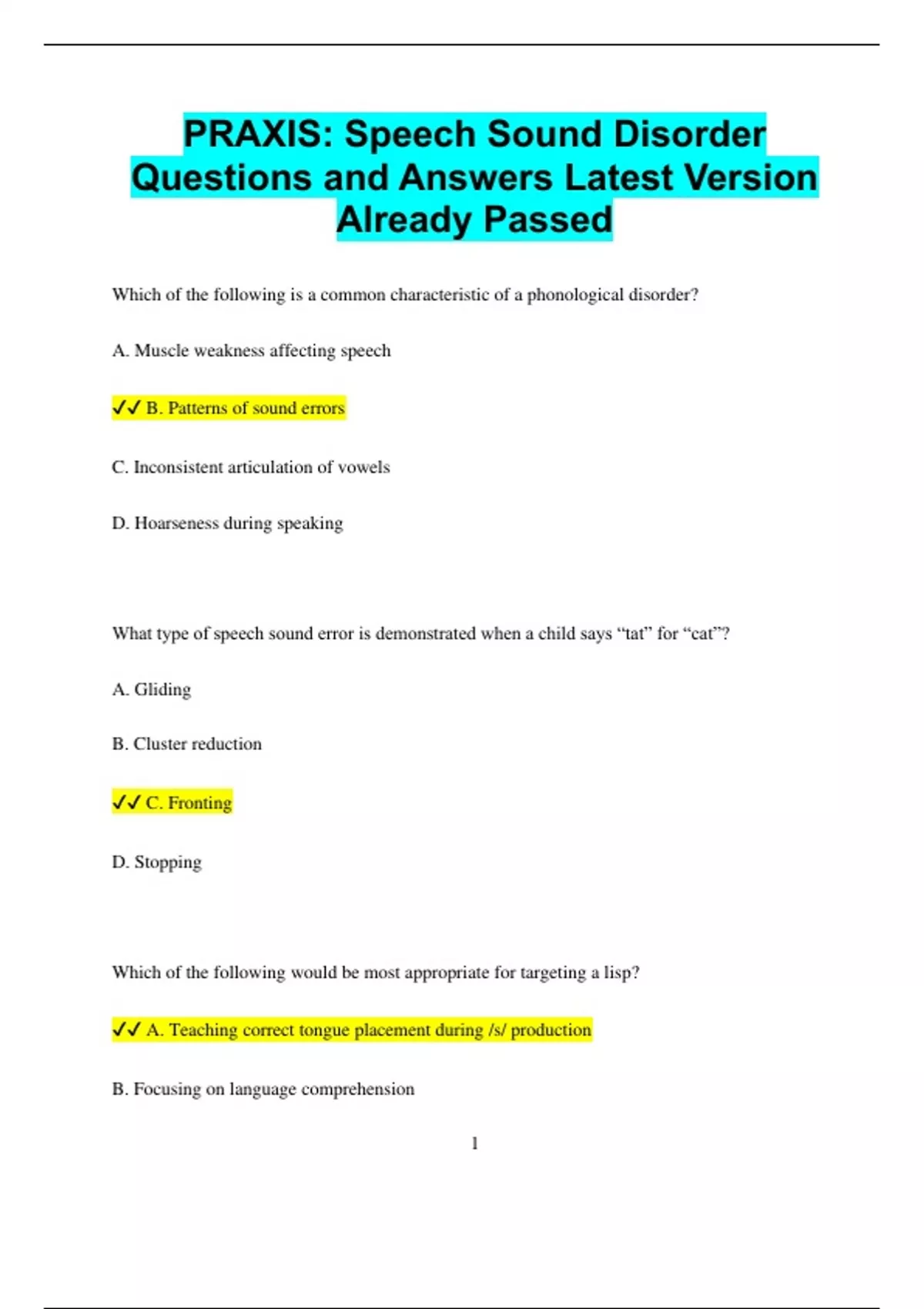 PRAXIS: Speech Sound Disorder Questions and Answers Latest Version Already Passed

Which of the following is a common characteristic of a phonological disorder?

A. Muscle weakness affecting speech

✓✓ B. Patterns of sound errors

C. Inconsistent articulation of vowels

D. Hoarseness during speaking

What type of speech sound error is demonstrated when a child says “tat” for “cat”?

A. Gliding

B. Cluster reduction

✓✓ C. Fronting

D. Stopping

Which of the following would be most appropriate for targeting a lisp?

✓✓ A. Teaching correct tongue placement during /s/ production

B. Focusing on language comprehension

1